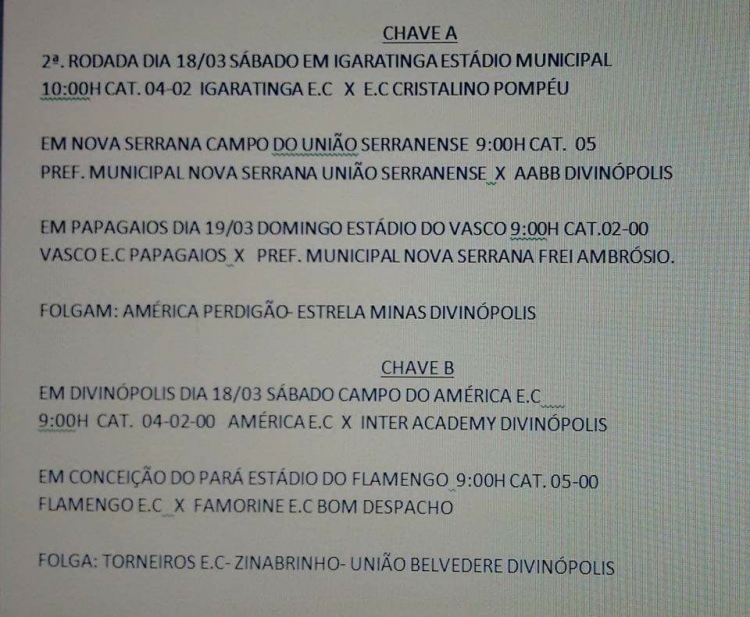 CHAVE A

2ª. RODADA DIA 18/03 SÁBADO EM IGARATINGA ESTÁDIO MUNICIPAL
10:00H CAT. 04-02 IGARATINGA E.C X E.C CRISTALINO POMPÉU

EM NOVA SERRANA CAMPO DO UNIÃO SERRANENSE 9:00H CAT. 05
PREF. MUNICIPAL NOVA SERRANA UNIÃO SERRANENSE X AABB DIVINÓPOLIS

EM PAPAGAIOS DIA 19/03 DOMINGO ESTÁDIO DO VASCO 9:00H CAT.02-00
VASCO E.C PAPAGAIOS X PREF. MUNICIPAL NOVA SERRANA FREI AMBRÓSIO.

FOLGAM: AMÉRICA PERDIGÃO- ESTRELA MINAS DIVINÓPOLIS

CHAVE B

EM DIVINÓPOLIS DIA 18/03 SÁBADO CAMPO DO AMÉRICA E.C
9:00H CAT. 04-02-00 AMÉRICA E.C X INTER ACADEMY DIVINÓPOLIS

EM CONCEIÇÃO DO PARÁ ESTÁDIO DO FLAMENGO 9:00H CAT. 05-00
FLAMENGO E.C X FAMORINE E.C BOM DESPACHO

FOLGA: TORNEIROS E.C- ZINABRINHO- UNIÃO BELVEDERE DIVINÓPOLIS